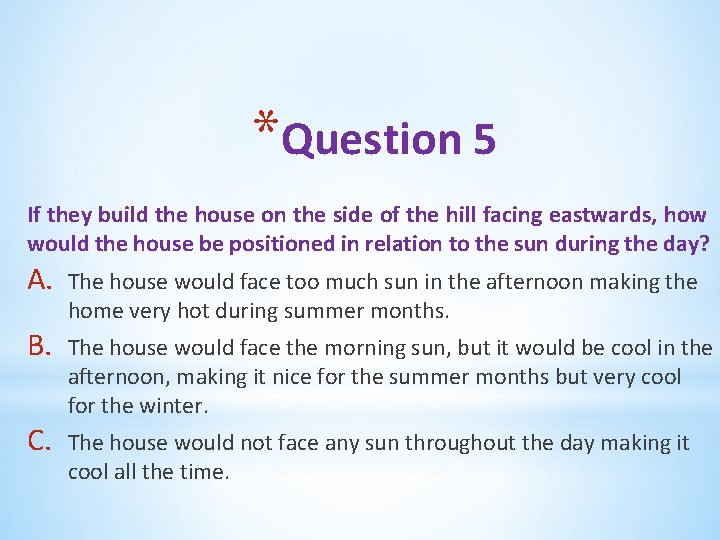 *Question 5

If they build the house on the side of the hill facing eastwards, how would the house be positioned in relation to the sun during the day?

A. The house would face too much sun in the afternoon making the home very hot during summer months.

B. The house would face the morning sun, but it would be cool in the afternoon, making it nice for the summer months but very cool for the winter.

C. The house would not face any sun throughout the day making it cool all the time.